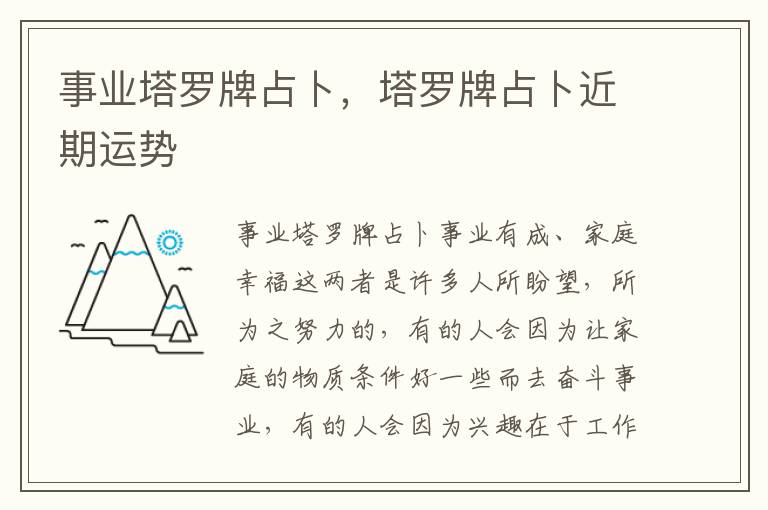 事业塔罗牌占卜，塔罗牌占卜近期运势

事业塔罗牌占卜事业有成、家庭幸福这两者是许多人所盼望，所为之努力的，有的人会因为让家庭的物质条件好一些而去奋斗事业，有的人会因为兴趣在于工作